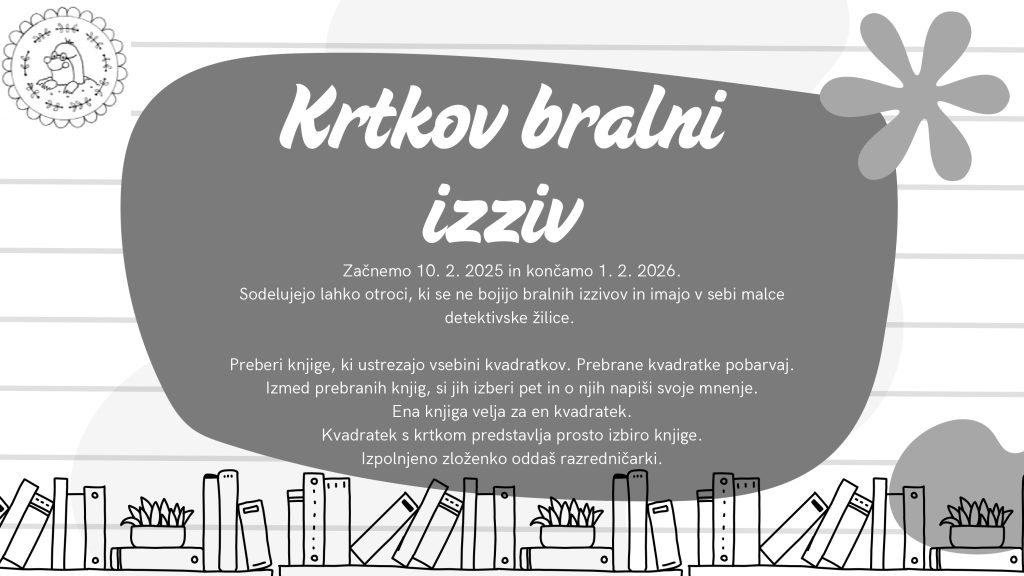 Krtkov bralni izziv

Začnemo 10. 2. 2025 in končamo 1. 2. 2026.
Sodelujejo lahko otroci, ki se ne bojijo bralnih izzivov in imajo v sebi malce detektivske žilice.

Preberi knjige, ki ustrezajo vsebini kvadratkov. Prebrane kvadratke pobarvaj.
Izmed prebranih knjig, si jih izberi pet in o njih napiši svoje mnenje.
Ena knjiga velja za en kvadratek.
Kvadratek s krtkom predstavlja prosto izbiro knjige.
Izpolnjeno zloženko oddaš razredničarki.